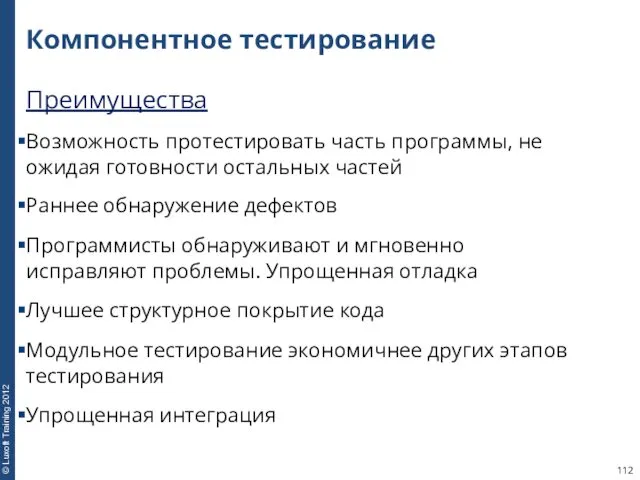 Компонентное тестирование

Преимущества

▪Возможность протестировать часть программы, не ожидая готовности остальных частей

▪Раннее обнаружение дефектов

▪Программисты обнаруживают и мгновенно исправляют проблемы. Упрощенная отладка

▪Лучшее структурное покрытие кода

▪Модульное тестирование экономичнее других этапов тестирования

▪Упрощенная интеграция

© Luxoft Training 2012

112